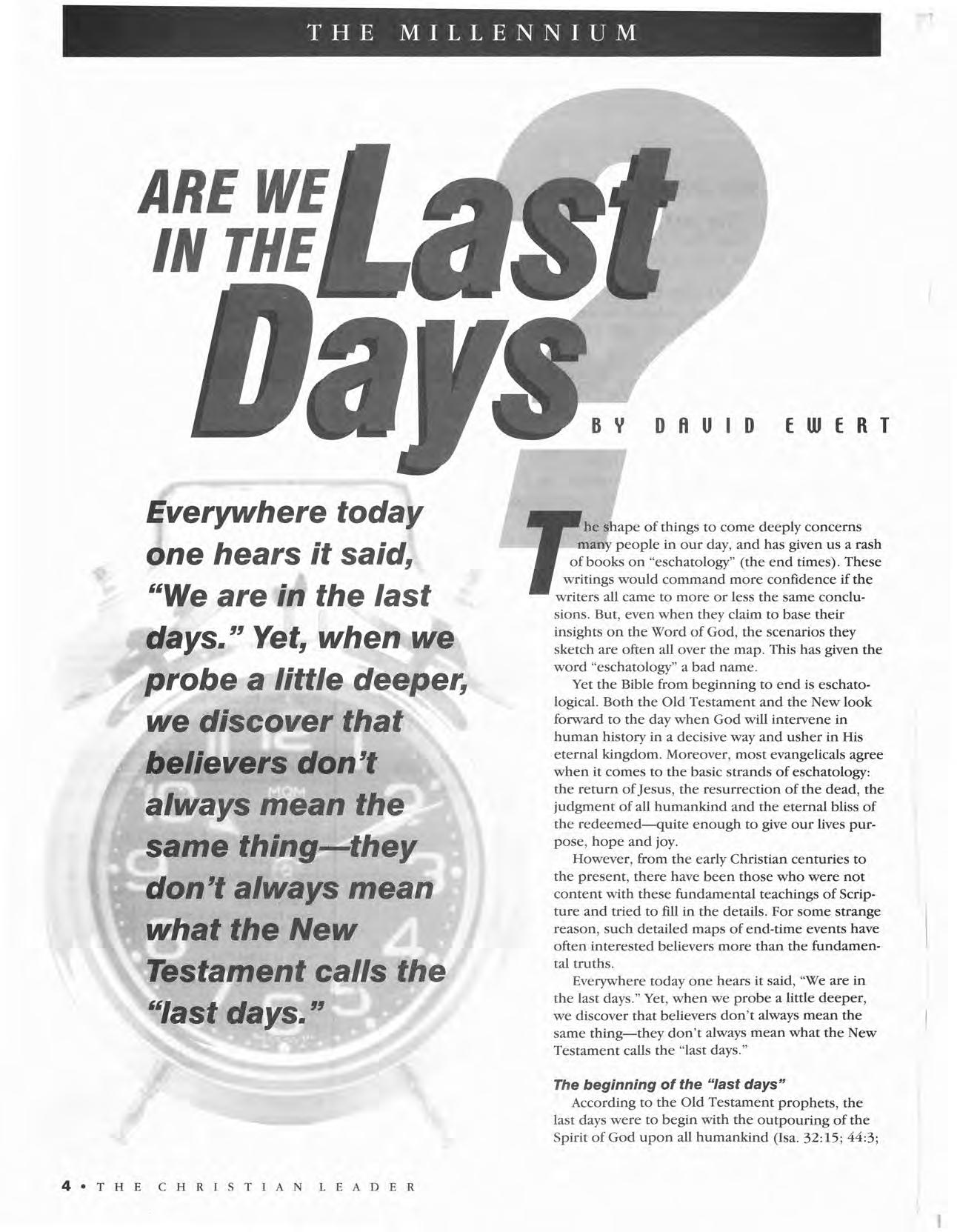 THE MILLENNIUM

ARE WE IN THE Last Days?

BY DAVID EWERT

Everywhere today one hears it said, "We are in the last days." Yet, when we probe a little deeper, we discover that believers don't always mean the same thing—they don't always mean what the New Testament calls the "last days."

The shape of things to come deeply concerns many people in our day, and has given us a rash of books on "eschatology" (the end times). These writings would command more confidence if the writers all came to more or less the same conclusions. But, even when they claim to base their insights on the Word of God, the scenarios they sketch are often all over the map. This has given the word "eschatology" a bad name.

Yet the Bible from beginning to end is eschatological. Both the Old Testament and the New look forward to the day when God will intervene in human history in a decisive way and usher in His eternal kingdom. Moreover, most evangelicals agree when it comes to the basic strands of eschatology: the return of Jesus, the resurrection of the dead, the judgment of all humankind and the eternal bliss of the redeemed—quite enough to give our lives purpose, hope and joy.

However, from the early Christian centuries to the present, there have been those who were not content with these fundamental teachings of Scripture and tried to fill in the details. For some strange reason, such detailed maps of end-time events have often interested believers more than the fundamental truths.

Everywhere today one hears it said, "We are in the last days." Yet, when we probe a little deeper, we discover that believers don't always mean the same thing—they don't always mean what the New Testament calls the "last days."

The beginning of the "last days"

According to the Old Testament prophets, the last days were to begin with the outpouring of the Spirit of God upon all humankind (Isa. 32:15; 44:3;

4 • THE CHRISTIAN LEADER